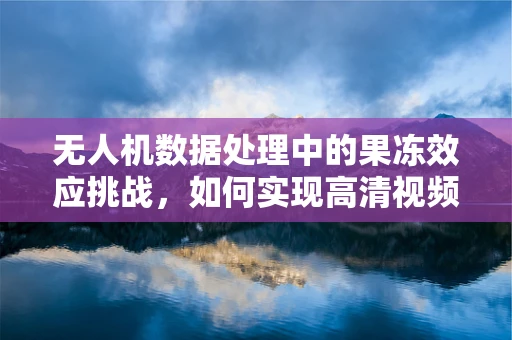 无人机数据处理中的果冻效应挑战，如何实现高清视频